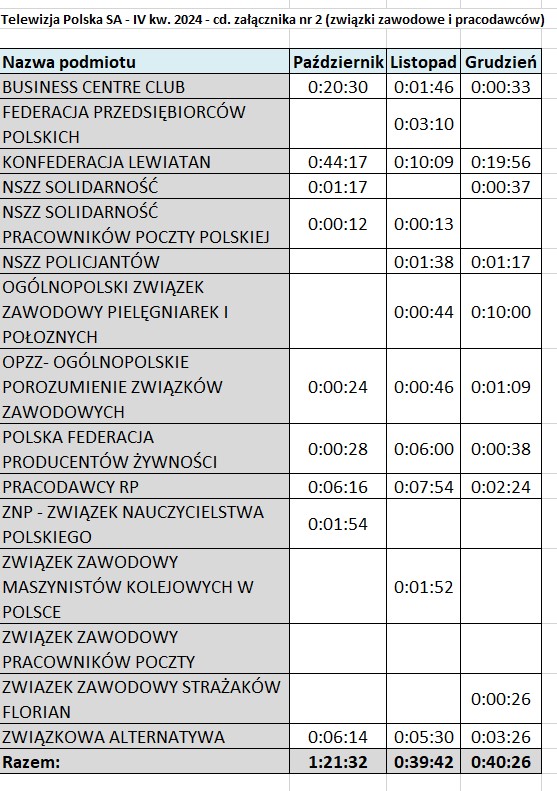 Telewizja Polska SA - IV kw. 2024 - cd. załącznika nr 2 (związki zawodowe i pracodawców)

| Nazwa podmiotu | Październik | Listopad | Grudzień |
|---|---|---|---|
| BUSINESS CENTRE CLUB | 0:20:30 | 0:01:46 | 0:00:33 |
| FEDERACJA PRZEDSIĘBIORCÓW POLSKICH | | 0:03:10 | |
| KONFEDERACJA LEWIATAN | 0:44:17 | 0:10:09 | 0:19:56 |
| NSZZ SOLIDARNOŚĆ | 0:01:17 | | 0:00:37 |
| NSZZ SOLIDARNOŚĆ PRACOWNIKÓW POCZTY POLSKIEJ | 0:00:12 | 0:00:13 | |
| NSZZ POLICJANTÓW | | 0:01:38 | 0:01:17 |
| OGÓLNOPOLSKI ZWIĄZEK ZAWODOWY PIELĘGNIAREK I POŁOZNYCH | | 0:00:44 | 0:10:00 |
| OPZZ- OGÓLNOPOLSKIE POROZUMIENIE ZWIĄZKÓW ZAWODOWYCH | 0:00:24 | 0:00:46 | 0:01:09 |
| POLSKA FEDERACJA PRODUCENTÓW ŻYWNOŚCI | 0:00:28 | 0:06:00 | 0:00:38 |
| PRACODAWCY RP | 0:06:16 | 0:07:54 | 0:02:24 |
| ZNP - ZWIĄZEK NAUCZYCIELSTWA POLSKIEGO | 0:01:54 | | |
| ZWIĄZEK ZAWODOWY MASZYNISTÓW KOLEJOWYCH W POLSCE | | 0:01:52 | |
| ZWIĄZEK ZAWODOWY PRACOWNIKÓW POCZTY | | | |
| ZWIAZEK ZAWODOWY STRAŻAKÓW FLORIAN | | | 0:00:26 |
| ZWIĄZKOWA ALTERNATYWA | 0:06:14 | 0:05:30 | 0:03:26 |
| Razem: | 1:21:32 | 0:39:42 | 0:40:26 |